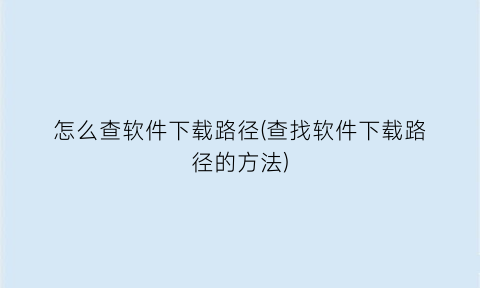 怎么查软件下载路径(查找软件下载路径的方法)